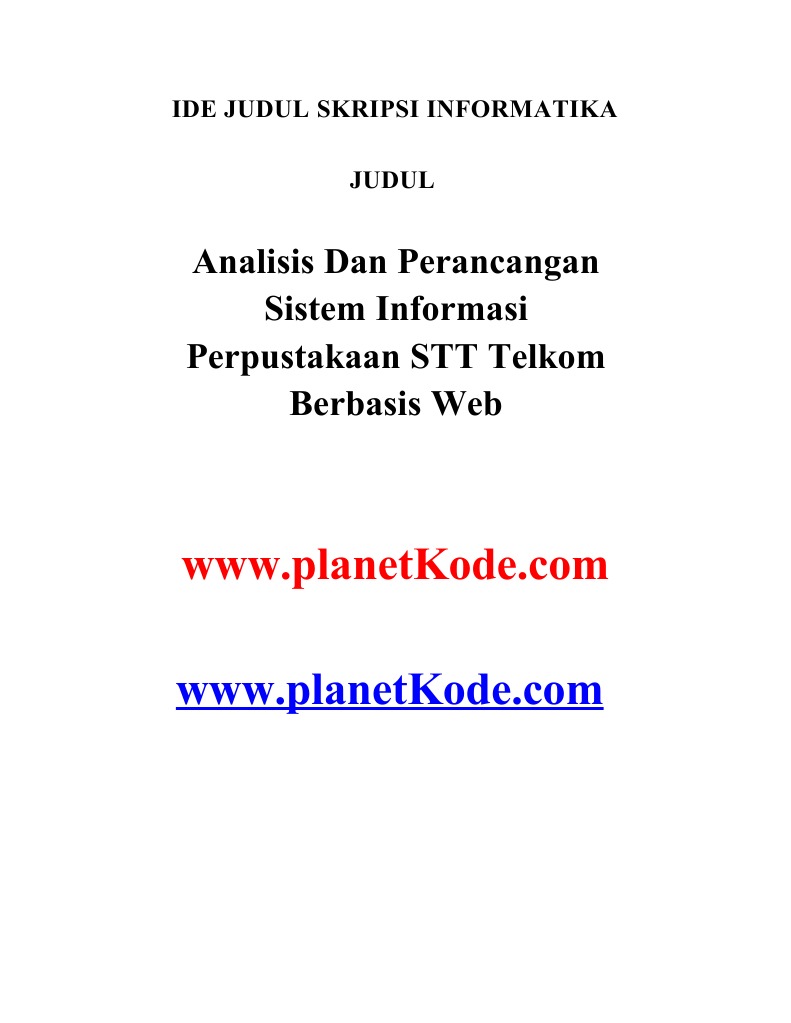 IDE JUDUL SKRIPSI INFORMATIKA

JUDUL

Analisis Dan Perancangan Sistem Informasi Perpustakaan STT Telkom Berbasis Web

www.planetKode.com

www.planetKode.com